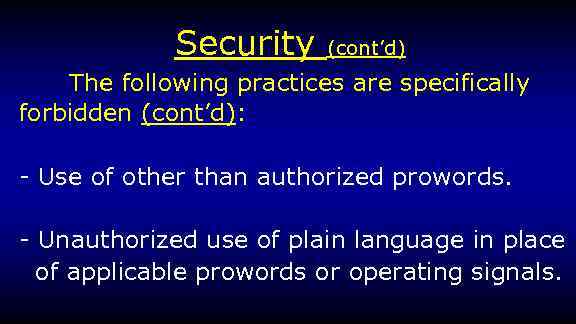 Security (cont'd)

The following practices are specifically forbidden (cont'd):

- Use of other than authorized prowords.

- Unauthorized use of plain language in place of applicable prowords or operating signals.